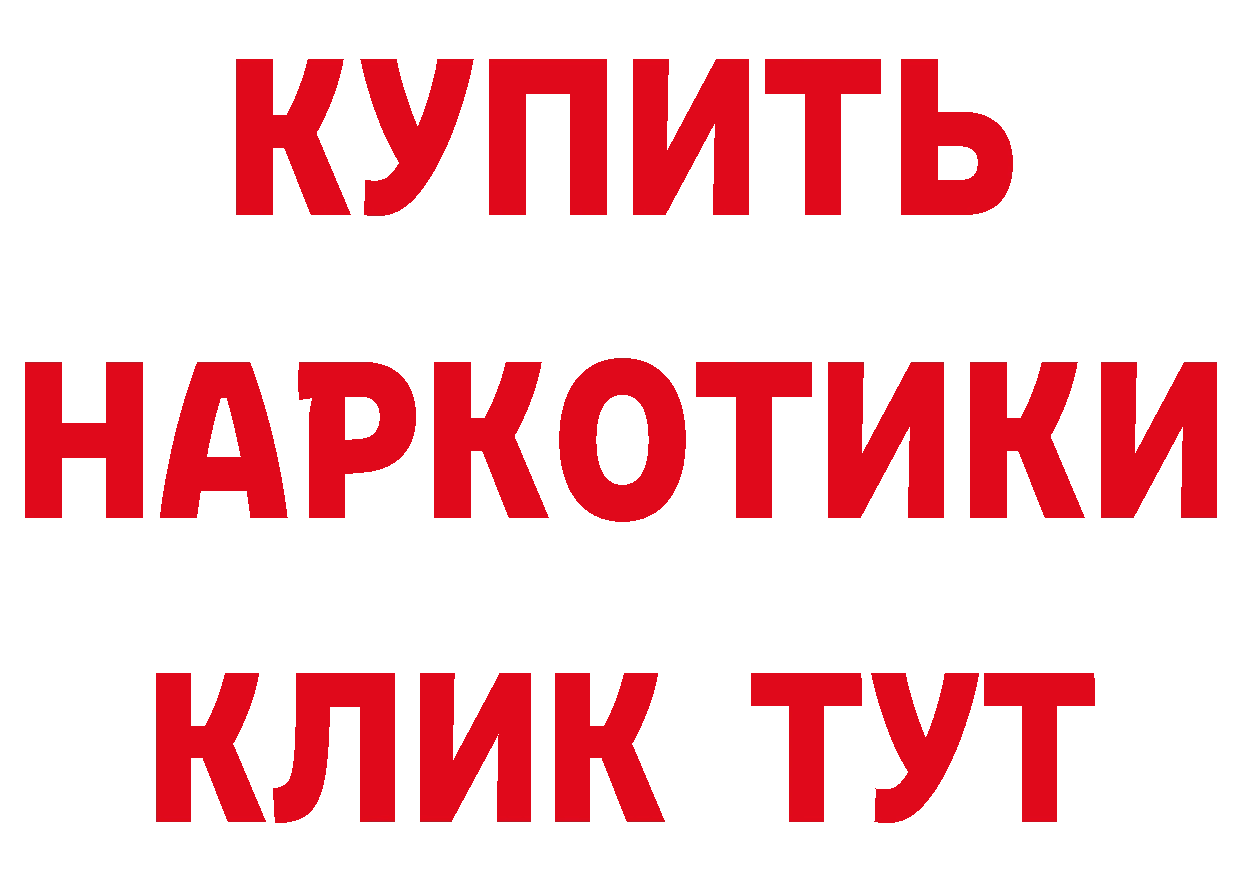 КУПИТЬ
НАРКОТИКИ
КЛИК ТУТ